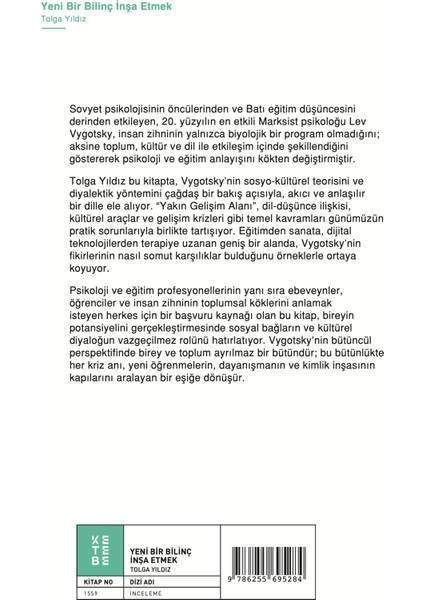 Yeni Bir Bilinç İnşa Etmek
Tolga Yıldız

Sovyet psikolojisinin öncülerinden ve Batı eğitim düşüncesini derinden etkileyen, 20. yüzyılın en etkili Marksist psikoloğu Lev Vygotsky, insan zihninin yalnızca biyolojik bir program olmadığını; aksine toplum, kültür ve dil ile etkileşim içinde şekillendiğini göstererek psikoloji ve eğitim anlayışını kökten değiştirmiştir.

Tolga Yıldız bu kitapta, Vygotsky'nin sosyo-kültürel teorisini ve diyalektik yöntemini çağdaş bir bakış açısıyla, akıcı ve anlaşılır bir dille ele alıyor. "Yakın Gelişim Alanı", dil-düşünce ilişkisi, kültürel araçlar ve gelişim krizleri gibi temel kavramları günümüzün pratik sorunlarıyla birlikte tartışıyor. Eğitimden sanata, dijital teknolojilerden terapiye uzanan geniş bir alanda, Vygotsky'nin fikirlerinin nasıl somut karşılıklar bulduğunu örneklerle ortaya koyuyor.

Psikoloji ve eğitim profesyonellerinin yanı sıra ebeveynler, öğrenciler ve insan zihninin toplumsal köklerini anlamak isteyen herkes için bir başvuru kaynağı olan bu kitap, bireyin potansiyelini gerçekleştirmesinde sosyal bağların ve kültürel diyaloğun vazgeçilmez rolünü hatırlatıyor. Vygotsky'nin bütüncül perspektifinde birey ve toplum ayrılmaz bir bütündür; bu bütünlükte her kriz anı, yeni öğrenmelerin, dayanışmanın ve kimlik inşasının kapılarını aralayan bir eşiğe dönüşür.

KETEBE

YENİ BİR BİLİNÇ İNŞA ETMEK
TOLGA YILDIZ

| KİTAP NO | DİZİ ADI |
|---|---|
| 1559 | İNCELEME |

9 786255 695284